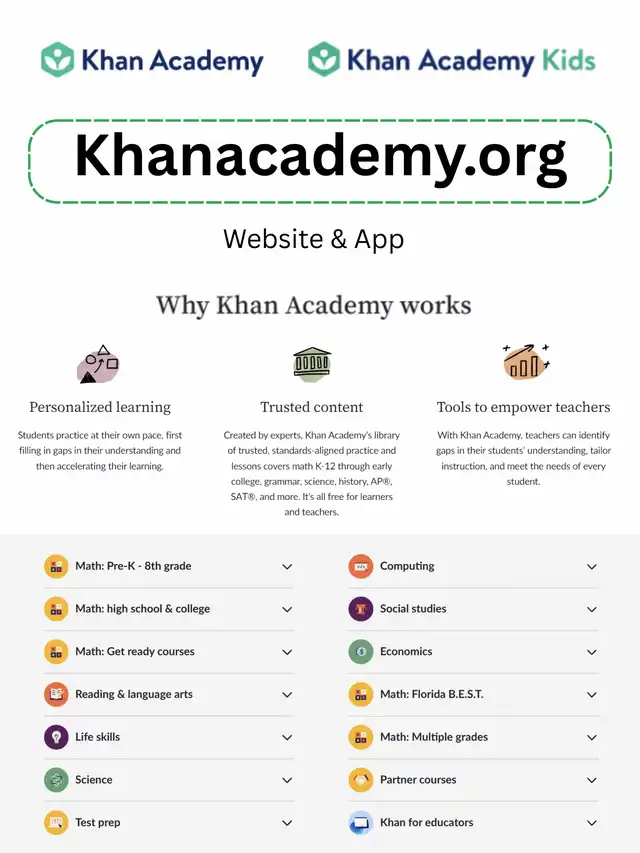 Khan Academy

Khan Academy Kids

Khanacademy.org

Website & App

Why Khan Academy works

Personalized learning

Students practice at their own pace, first filling in gaps in their understanding and then accelerating their learning.

Trusted content

Created by experts, Khan Academy's library of trusted, standards-aligned practice and lessons covers math K-12 through early college, grammar, science, history, AP®, SAT®, and more. It's all free for learners and teachers.

Tools to empower teachers

With Khan Academy, teachers can identify gaps in their students' understanding, tailor instruction, and meet the needs of every student.

Math: Pre-K - 8th grade

Math: high school & college

Math: Get ready courses

Reading & language arts

Life skills

Science

Test prep

Computing

Social studies

Economics

Math: Florida B.E.S.T.

Math: Multiple grades

Partner courses

Khan for educators